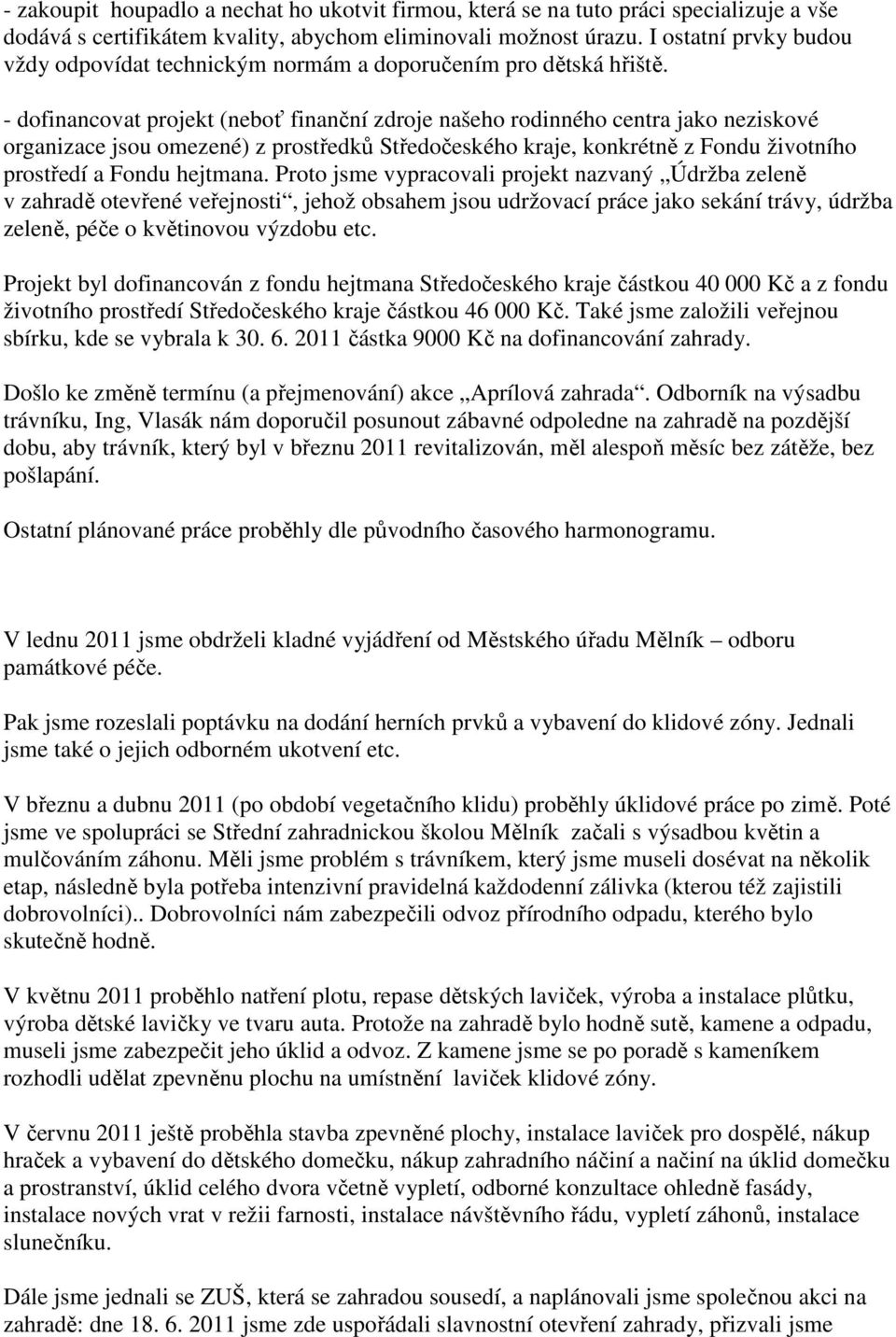 - zakoupit houpadlo a nechat ho ukotvit firmou, která se na tuto práci specializuje a vše dodává s certifikátem kvality, abychom eliminovali možnost úrazu. I ostatní prvky budou vždy odpovídat technickým normám a doporučením pro dětská hřiště.

- dofinancovat projekt (neboť finanční zdroje našeho rodinného centra jako neziskové organizace jsou omezené) z prostředků Středočeského kraje, konkrétně z Fondu životního prostředí a Fondu hejtmana. Proto jsme vypracovali projekt nazvaný „Údržba zeleně v zahradě otevřené veřejnosti“, jehož obsahem jsou udržovací práce jako sekání trávy, údržba zeleně, péče o květinovou výzdobu etc.

Projekt byl dofinancován z fondu hejtmana Středočeského kraje částkou 40 000 Kč a z fondu životního prostředí Středočeského kraje částkou 46 000 Kč. Také jsme založili veřejnou sbírku, kde se vybrala k 30. 6. 2011 částka 9000 Kč na dofinancování zahrady.

Došlo ke změně termínu (a přejmenování) akce „Aprílová zahrada“. Odborník na výsadbu trávníku, Ing, Vlasák nám doporučil posunout zábavné odpoledne na zahradě na pozdější dobu, aby trávník, který byl v březnu 2011 revitalizován, měl alespoň měsíc bez zátěže, bez pošlapání.

Ostatní plánované práce proběhly dle původního časového harmonogramu.

V lednu 2011 jsme obdrželi kladné vyjádření od Městského úřadu Mělník – odboru památkové péče.

Pak jsme rozeslali poptávku na dodání herních prvků a vybavení do klidové zóny. Jednali jsme také o jejich odborném ukotvení etc.

V březnu a dubnu 2011 (po období vegetačního klidu) proběhly úklidové práce po zimě. Poté jsme ve spolupráci se Střední zahradnickou školou Mělník začali s výsadbou květin a mulčováním záhonu. Měli jsme problém s trávníkem, který jsme museli dosévat na několik etap, následně byla potřeba intenzivní pravidelná každodenní zálivka (kterou též zajistili dobrovolníci).. Dobrovolníci nám zabezpečili odvoz přírodního odpadu, kterého bylo skutečně hodně.

V květnu 2011 proběhlo natření plotu, repase dětských laviček, výroba a instalace plůtku, výroba dětské lavičky ve tvaru auta. Protože na zahradě bylo hodně sutě, kamene a odpadu, museli jsme zabezpečit jeho úklid a odvoz. Z kamene jsme se po poradě s kameníkem rozhodli udělat zpevněnu plochu na umístnění laviček klidové zóny.

V červnu 2011 ještě proběhla stavba zpevněné plochy, instalace laviček pro dospělé, nákup hraček a vybavení do dětského domečku, nákup zahradního náčiní a načiní na úklid domečku a prostranství, úklid celého dvora včetně vypletí, odborné konzultace ohledně fasády, instalace nových vrat v režii farnosti, instalace návštěvního řádu, vypletí záhonů, instalace slunečníku.

Dále jsme jednali se ZUŠ, která se zahradou sousedí, a naplánovali jsme společnou akci na zahradě: dne 18. 6. 2011 jsme zde uspořádali slavnostní otevření zahrady, přizvali jsme